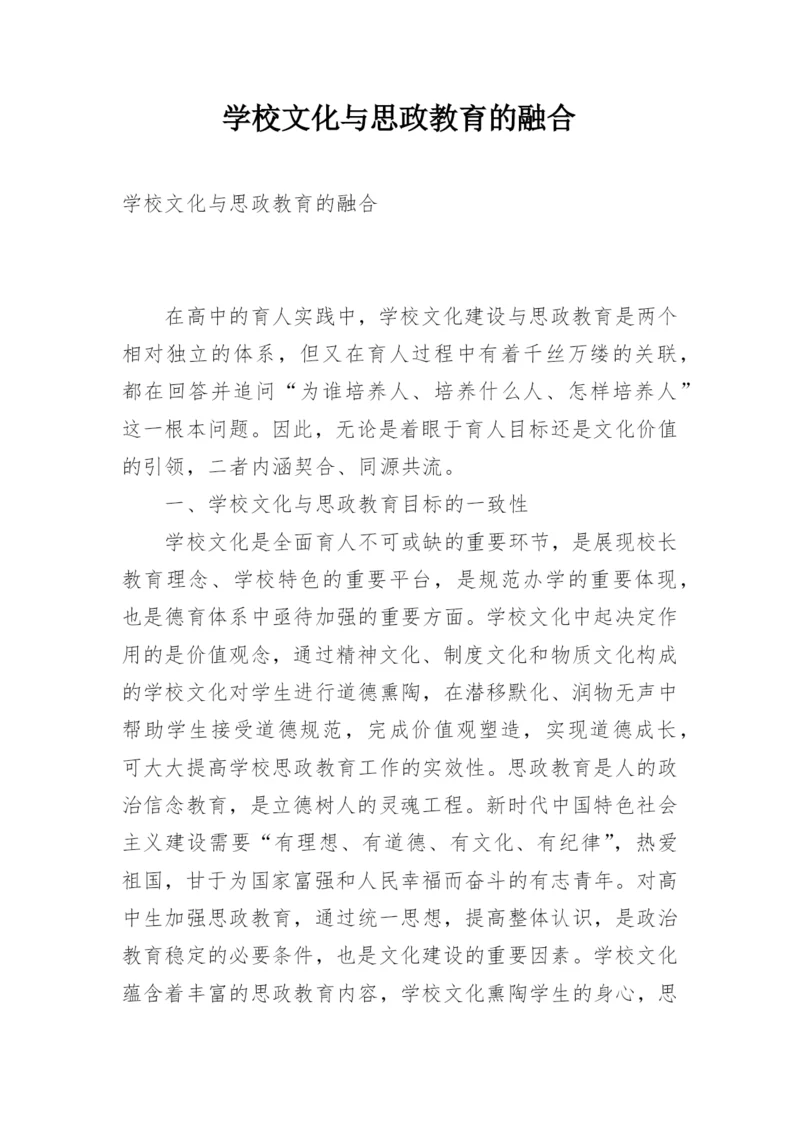 学校文化与思政教育的融合

学校文化与思政教育的融合

在高中的育人实践中，学校文化建设与思政教育是两个相对独立的体系，但又在育人过程中有着千丝万缕的关联，都在回答并追问“为谁培养人、培养什么人、怎样培养人”这一根本问题。因此，无论是着眼于育人目标还是文化价值的引领，二者内涵契合、同源共流。

一、学校文化与思政教育目标的一致性

学校文化是全面育人不可或缺的重要环节，是展现校长教育理念、学校特色的重要平台，是规范办学的重要体现，也是德育体系中亟待加强的重要方面。学校文化中起决定作用的是价值观念，通过精神文化、制度文化和物质文化构成的学校文化对学生进行道德熏陶，在潜移默化、润物无声中帮助学生接受道德规范，完成价值观塑造，实现道德成长，可大大提高学校思政教育工作的实效性。思政教育是人的政治信念教育，是立德树人的灵魂工程。新时代中国特色社会主义建设需要“有理想、有道德、有文化、有纪律”，热爱祖国，甘于为国家富强和人民幸福而奋斗的有志青年。对高中生加强思政教育，通过统一思想，提高整体认识，是政治教育稳定的必要条件，也是文化建设的重要因素。学校文化蕴含着丰富的思政教育内容，学校文化熏陶学生的身心，思